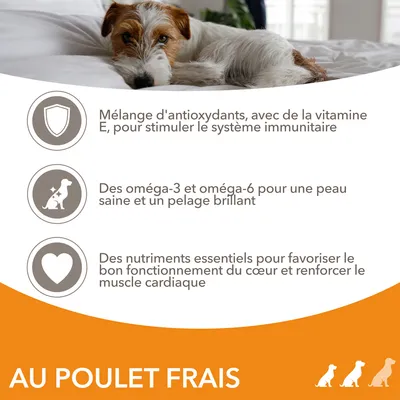 Mélange d'antioxydants, avec de la vitamine E, pour stimuler le système immunitaire

Des oméga-3 et oméga-6 pour une peau saine et un pelage brillant

Des nutriments essentiels pour favoriser le bon fonctionnement du cœur et renforcer le muscle cardiaque

AU POULET FRAIS